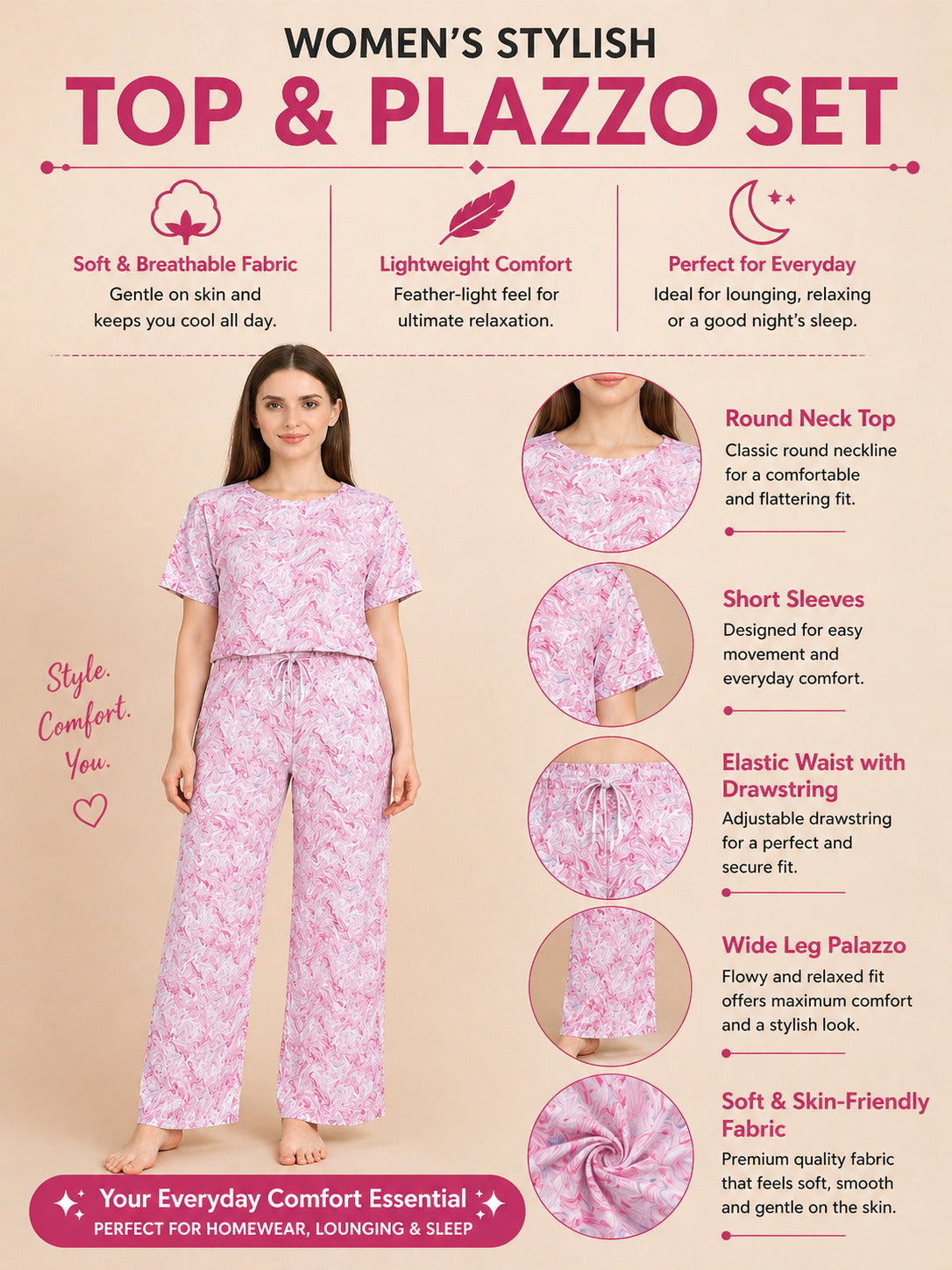 WOMEN'S STYLISH
TOP & PLAZZO SET

Soft & Breathable Fabric
Gentle on skin and keeps you cool all day.

Lightweight Comfort
Feather-light feel for ultimate relaxation.

Perfect for Everyday
Ideal for lounging, relaxing or a good night's sleep.

Style.
Comfort.
You.

Round Neck Top
Classic round neckline for a comfortable and flattering fit.

Short Sleeves
Designed for easy movement and everyday comfort.

Elastic Waist with Drawstring
Adjustable drawstring for a perfect and secure fit.

Wide Leg Palazzo
Flowy and relaxed fit offers maximum comfort and a stylish look.

Soft & Skin-Friendly Fabric
Premium quality fabric that feels soft, smooth and gentle on the skin.

Your Everyday Comfort Essential
PERFECT FOR HOMEWEAR, LOUNGING & SLEEP